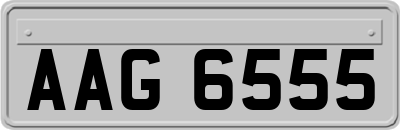 AAG 6555